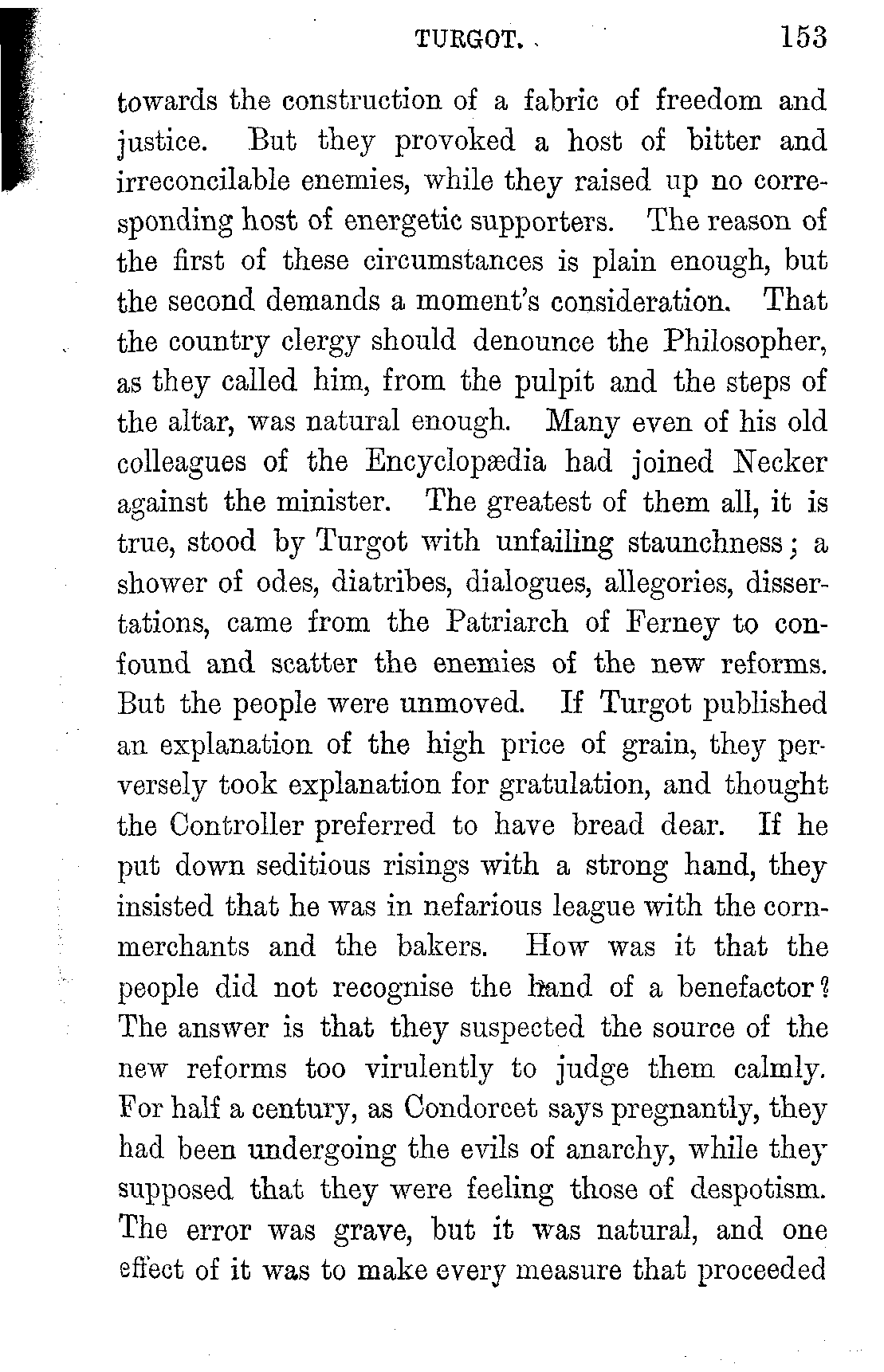 TURGOT. 153

towards the construction of a fabric of freedom and justice. But they provoked a host of bitter and irreconcilable enemies, while they raised up no corresponding host of energetic supporters. The reason of the first of these circumstances is plain enough, but the second demands a moment's consideration. That the country clergy should denounce the Philosopher, as they called him, from the pulpit and the steps of the altar, was natural enough. Many even of his old colleagues of the Encyclopædia had joined Necker against the minister. The greatest of them all, it is true, stood by Turgot with unfailing staunchness; a shower of odes, diatribes, dialogues, allegories, dissertations, came from the Patriarch of Ferney to confound and scatter the enemies of the new reforms. But the people were unmoved. If Turgot published an explanation of the high price of grain, they perversely took explanation for gratulation, and thought the Controller preferred to have bread dear. If he put down seditious risings with a strong hand, they insisted that he was in nefarious league with the corn-merchants and the bakers. How was it that the people did not recognise the hand of a benefactor? The answer is that they suspected the source of the new reforms too virulently to judge them calmly. For half a century, as Condorcet says pregnantly, they had been undergoing the evils of anarchy, while they supposed that they were feeling those of despotism. The error was grave, but it was natural, and one effect of it was to make every measure that proceeded